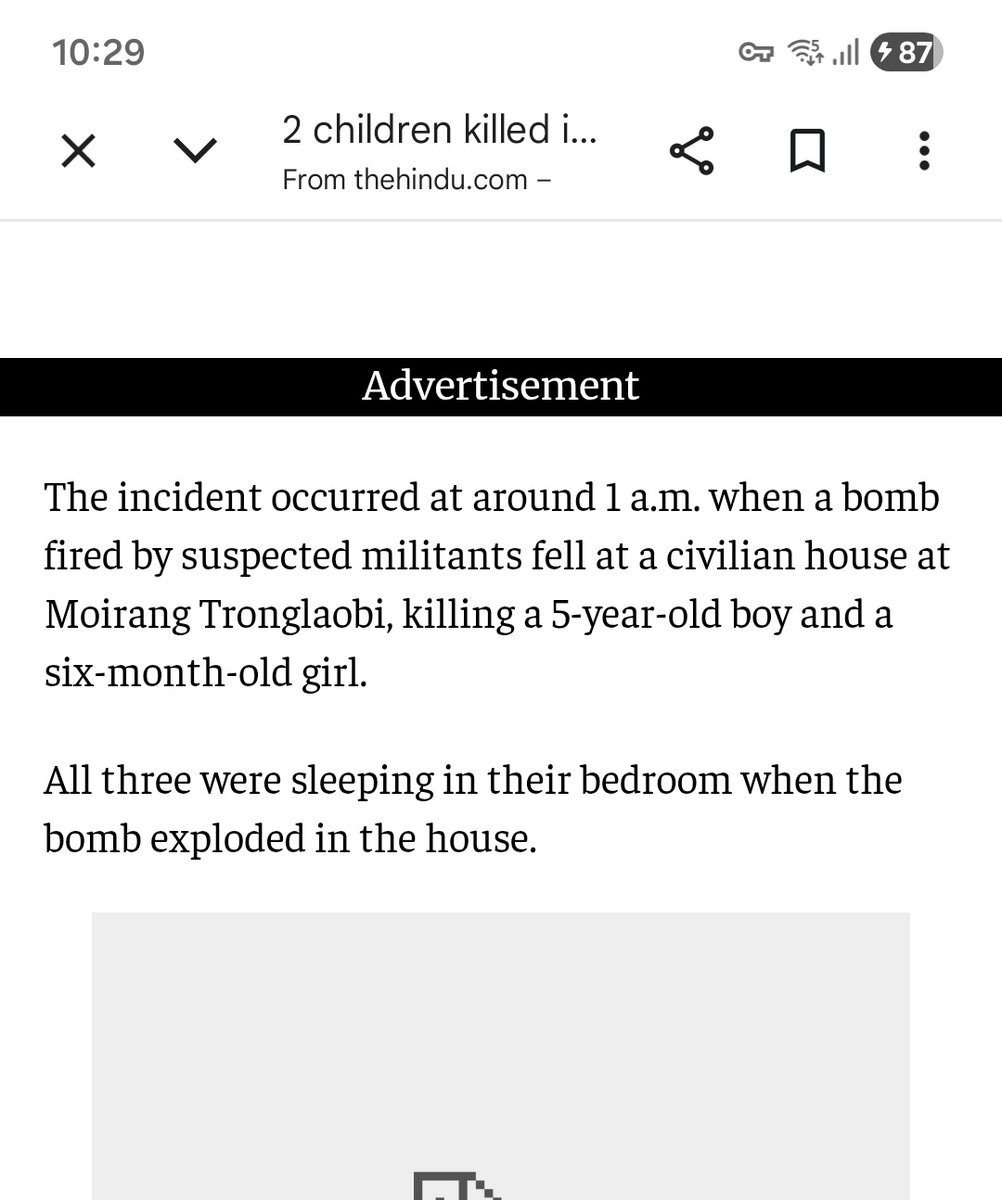 10:29

87

2 children killed i...
From thehindu.com –

Advertisement

The incident occurred at around 1 a.m. when a bomb fired by suspected militants fell at a civilian house at Moirang Tronglaobi, killing a 5-year-old boy and a six-month-old girl.

All three were sleeping in their bedroom when the bomb exploded in the house.